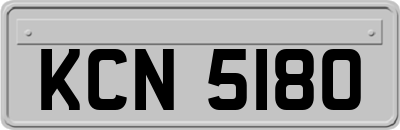 KCN 5180